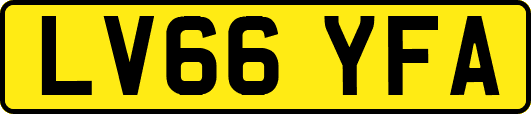 LV66 YFA